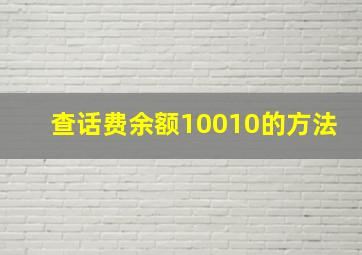 查话费余额10010的方法